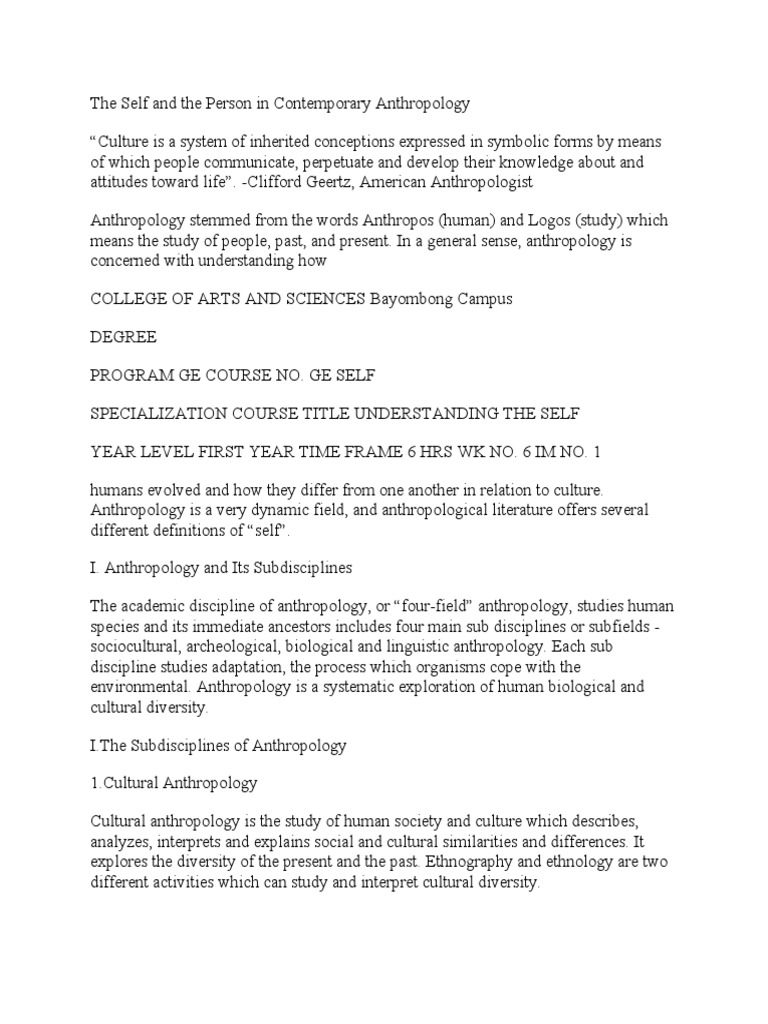 The Self and the Person in Contemporary Anthropology

“Culture is a system of inherited conceptions expressed in symbolic forms by means of which people communicate, perpetuate and develop their knowledge about and attitudes toward life”. -Clifford Geertz, American Anthropologist

Anthropology stemmed from the words Anthropos (human) and Logos (study) which means the study of people, past, and present. In a general sense, anthropology is concerned with understanding how

COLLEGE OF ARTS AND SCIENCES Bayombong Campus

DEGREE

PROGRAM GE COURSE NO. GE SELF

SPECIALIZATION COURSE TITLE UNDERSTANDING THE SELF

YEAR LEVEL FIRST YEAR TIME FRAME 6 HRS WK NO. 6 IM NO. 1

humans evolved and how they differ from one another in relation to culture. Anthropology is a very dynamic field, and anthropological literature offers several different definitions of “self”.

I. Anthropology and Its Subdisciplines

The academic discipline of anthropology, or “four-field” anthropology, studies human species and its immediate ancestors includes four main sub disciplines or subfields - sociocultural, archeological, biological and linguistic anthropology. Each sub discipline studies adaptation, the process which organisms cope with the environmental. Anthropology is a systematic exploration of human biological and cultural diversity.

I The Subdisciplines of Anthropology

1.Cultural Anthropology

Cultural anthropology is the study of human society and culture which describes, analyzes, interprets and explains social and cultural similarities and differences. It explores the diversity of the present and the past. Ethnography and ethnology are two different activities which can study and interpret cultural diversity.